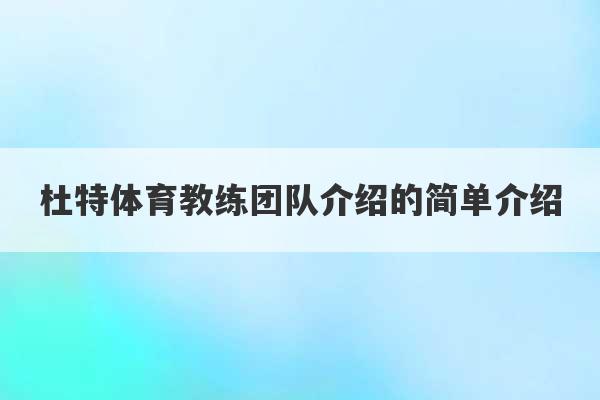 杜特体育教练团队介绍的简单介绍